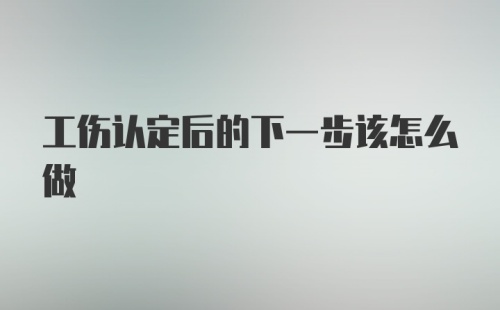 工伤认定后的下一步该怎么做